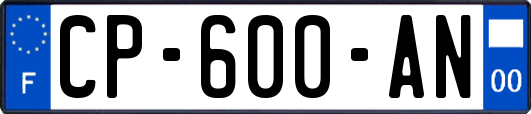 F

CP-600-AN

00